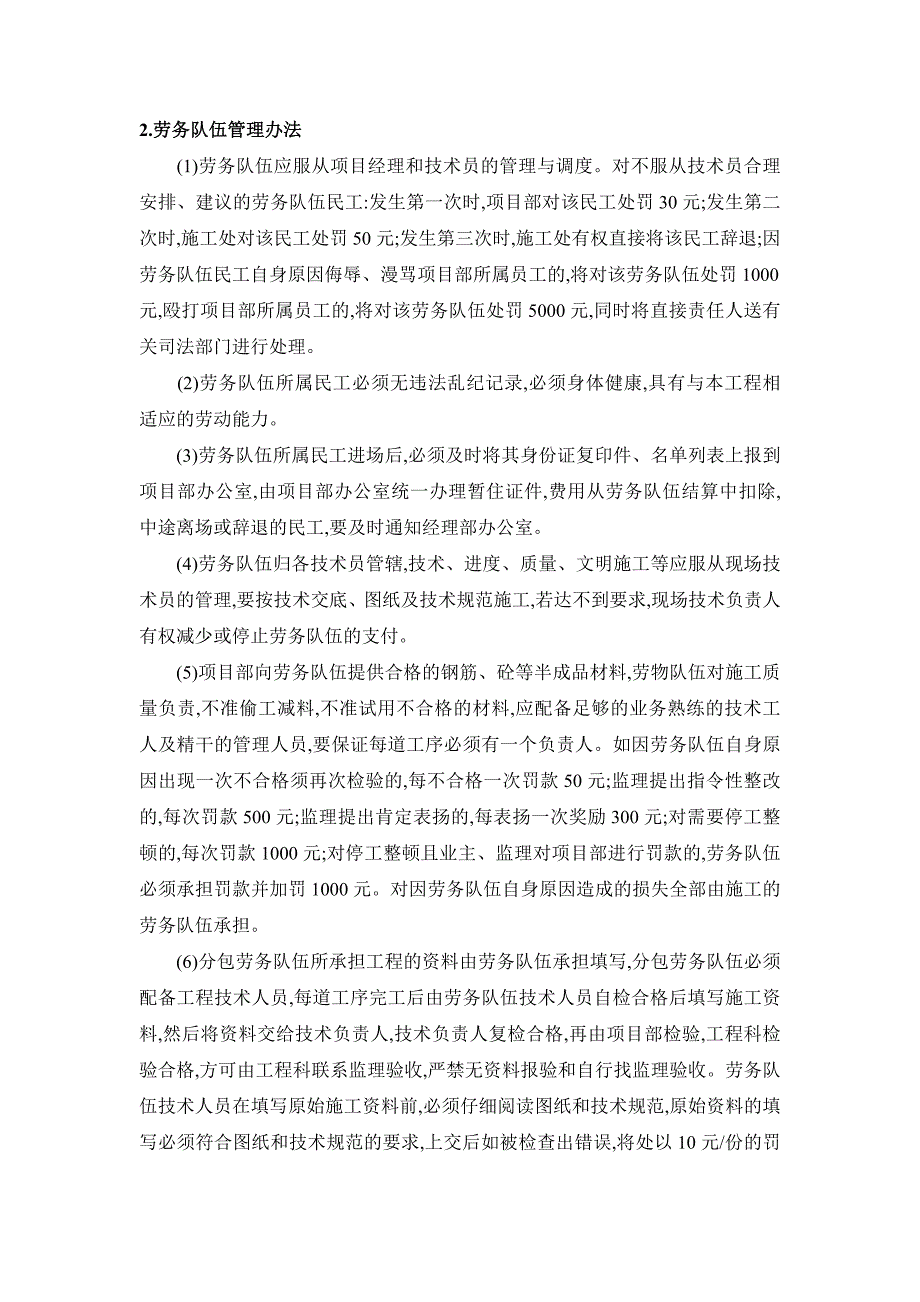 2.劳务队伍管理办法

(1)劳务队伍应服从项目经理和技术员的管理与调度。对不服从技术员合理安排、建议的劳务队伍民工:发生第一次时,项目部对该民工处罚 30 元;发生第二次时,施工处对该民工处罚 50 元;发生第三次时,施工处有权直接将该民工辞退;因劳务队伍民工自身原因侮辱、漫骂项目部所属员工的,将对该劳务队伍处罚 1000 元,殴打项目部所属员工的,将对该劳务队伍处罚 5000 元,同时将直接责任人送有关司法部门进行处理。

(2)劳务队伍所属民工必须无违法乱纪记录,必须身体健康,具有与本工程相适应的劳动能力。

(3)劳务队伍所属民工进场后,必须及时将其身份证复印件、名单列表上报到项目部办公室,由项目部办公室统一办理暂住证件,费用从劳务队伍结算中扣除,中途离场或辞退的民工,要及时通知经理部办公室。

(4)劳务队伍归各技术员管辖,技术、进度、质量、文明施工等应服从现场技术员的管理,要按技术交底、图纸及技术规范施工,若达不到要求,现场技术负责人有权减少或停止劳务队伍的支付。

(5)项目部向劳务队伍提供合格的钢筋、砼等半成品材料,劳物队伍对施工质量负责,不准偷工减料,不准试用不合格的材料,应配备足够的业务熟练的技术工人及精干的管理人员,要保证每道工序必须有一个负责人。如因劳务队伍自身原因出现一次不合格须再次检验的,每不合格一次罚款 50 元;监理提出指令性整改的,每次罚款 500 元;监理提出肯定表扬的,每表扬一次奖励 300 元;对需要停工整顿的,每次罚款 1000 元;对停工整顿且业主、监理对项目部进行罚款的,劳务队伍必须承担罚款并加罚 1000 元。对因劳务队伍自身原因造成的损失全部由施工的劳务队伍承担。

(6)分包劳务队伍所承担工程的资料由劳务队伍承担填写,分包劳务队伍必须配备工程技术人员,每道工序完工后由劳务队伍技术人员自检合格后填写施工资料,然后将资料交给技术负责人,技术负责人复检合格,再由项目部检验,工程科检验合格,方可由工程科联系监理验收,严禁无资料报验和自行找监理验收。劳务队伍技术人员在填写原始施工资料前,必须仔细阅读图纸和技术规范,原始资料的填写必须符合图纸和技术规范的要求,上交后如被检查出错误,将处以 10 元/份的罚